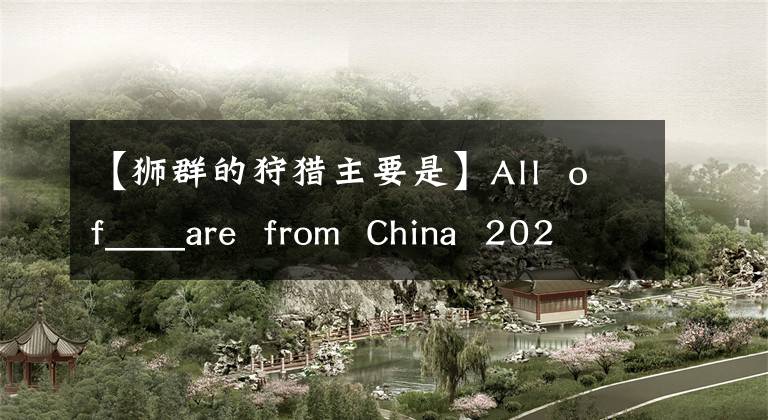 【狮群的狩猎主要是】All of____are from China 202